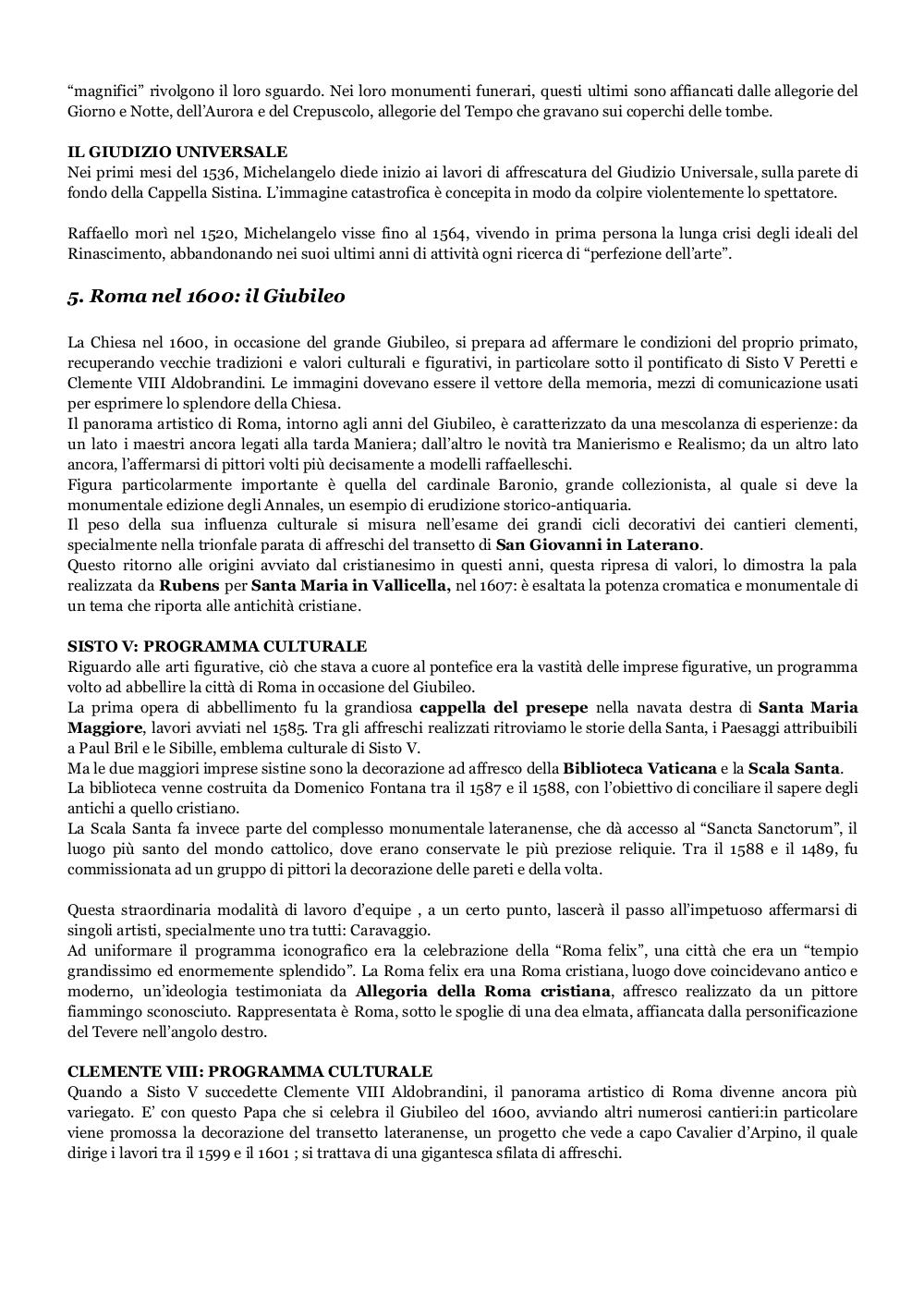 “magnifici” rivolgono il loro sguardo. Nei loro monumenti funerari, questi ultimi sono affiancati dalle allegorie del Giorno e Notte, dell’Aurora e del Crepuscolo, allegorie del Tempo che gravano sui coperchi delle tombe.

IL GIUDIZIO UNIVERSALE
Nei primi mesi del 1536, Michelangelo diede inizio ai lavori di affrescatura del Giudizio Universale, sulla parete di fondo della Cappella Sistina. L’immagine catastrofica è concepita in modo da colpire violentemente lo spettatore.

Raffaello morì nel 1520, Michelangelo visse fino al 1564, vivendo in prima persona la lunga crisi degli ideali del Rinascimento, abbandonando nei suoi ultimi anni di attività ogni ricerca di “perfezione dell’arte”.

5. Roma nel 1600: il Giubileo

La Chiesa nel 1600, in occasione del grande Giubileo, si prepara ad affermare le condizioni del proprio primato, recuperando vecchie tradizioni e valori culturali e figurativi, in particolare sotto il pontificato di Sisto V Peretti e Clemente VIII Aldobrandini. Le immagini dovevano essere il vettore della memoria, mezzi di comunicazione usati per esprimere lo splendore della Chiesa.
Il panorama artistico di Roma, intorno agli anni del Giubileo, è caratterizzato da una mescolanza di esperienze: da un lato i maestri ancora legati alla tarda Maniera; dall’altro le novità tra Manierismo e Realismo; da un altro lato ancora, l’affermarsi di pittori volti più decisamente a modelli raffaelleschi.
Figura particolarmente importante è quella del cardinale Baronio, grande collezionista, al quale si deve la monumentale edizione degli Annales, un esempio di erudizione storico-antiquaria.
Il peso della sua influenza culturale si misura nell’esame dei grandi cicli decorativi dei cantieri clementi, specialmente nella trionfale parata di affreschi del transetto di San Giovanni in Laterano.
Questo ritorno alle origini avviato dal cristianesimo in questi anni, questa ripresa di valori, lo dimostra la pala realizzata da Rubens per Santa Maria in Vallicella, nel 1607: è esaltata la potenza cromatica e monumentale di un tema che riporta alle antichità cristiane.

SISTO V: PROGRAMMA CULTURALE
Riguardo alle arti figurative, ciò che stava a cuore al pontefice era la vastità delle imprese figurative, un programma volto ad abbellire la città di Roma in occasione del Giubileo.
La prima opera di abbellimento fu la grandiosa cappella del presepe nella navata destra di Santa Maria Maggiore, lavori avviati nel 1585. Tra gli affreschi realizzati ritroviamo le storie della Santa, i Paesaggi attribuibili a Paul Bril e le Sibille, emblema culturale di Sisto V.
Ma le due maggiori imprese sistine sono la decorazione ad affresco della Biblioteca Vaticana e la Scala Santa.
La biblioteca venne costruita da Domenico Fontana tra il 1587 e il 1588, con l’obiettivo di conciliare il sapere degli antichi a quello cristiano.
La Scala Santa fa invece parte del complesso monumentale lateranense, che dà accesso al “Sancta Sanctorum”, il luogo più santo del mondo cattolico, dove erano conservate le più preziose reliquie. Tra il 1588 e il 1489, fu commissionata ad un gruppo di pittori la decorazione delle pareti e della volta.

Questa straordinaria modalità di lavoro d’equipe , a un certo punto, lascerà il passo all’impetuoso affermarsi di singoli artisti, specialmente uno tra tutti: Caravaggio.
Ad uniformare il programma iconografico era la celebrazione della “Roma felix”, una città che era un “tempio grandissimo ed enormemente splendido”. La Roma felix era una Roma cristiana, luogo dove coincidevano antico e moderno, un’ideologia testimoniata da Allegoria della Roma cristiana, affresco realizzato da un pittore fiammingo sconosciuto. Rappresentata è Roma, sotto le spoglie di una dea elmata, affiancata dalla personificazione del Tevere nell’angolo destro.

CLEMENTE VIII: PROGRAMMA CULTURALE
Quando a Sisto V succedette Clemente VIII Aldobrandini, il panorama artistico di Roma divenne ancora più variegato. E’ con questo Papa che si celebra il Giubileo del 1600, avviando altri numerosi cantieri:in particolare viene promossa la decorazione del transetto lateranense, un progetto che vede a capo Cavalier d’Arpino, il quale dirige i lavori tra il 1599 e il 1601 ; si trattava di una gigantesca sfilata di affreschi.